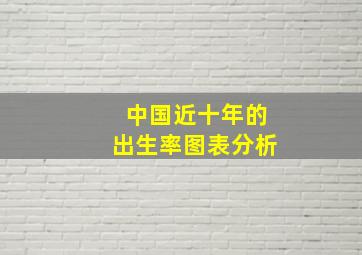 中国近十年的
出生率图表分析